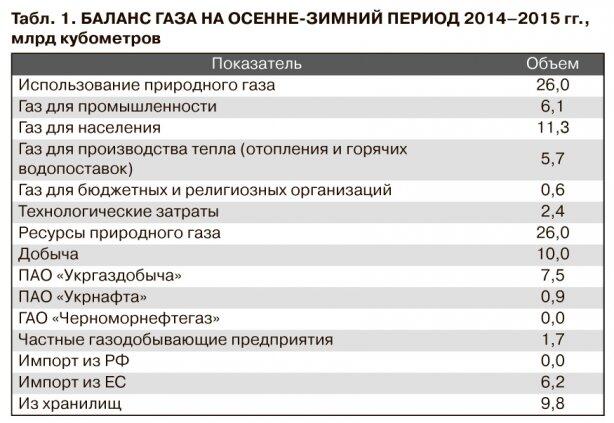 Табл. 1. БАЛАНС ГАЗА НА ОСЕННЕ-ЗИМНИЙ ПЕРИОД 2014–2015 гг., млрд кубометров

| Показатель | Объем |
|---|---|
| Использование природного газа | 26,0 |
| Газ для промышленности | 6,1 |
| Газ для населения | 11,3 |
| Газ для производства тепла (отопления и горячих водопоставок) | 5,7 |
| Газ для бюджетных и религиозных организаций | 0,6 |
| Технологические затраты | 2,4 |
| Ресурсы природного газа | 26,0 |
| Добыча | 10,0 |
| ПАО «Укргаздобыча» | 7,5 |
| ПАО «Укрнафта» | 0,9 |
| ГАО «Черноморнефтегаз» | 0,0 |
| Частные газодобывающие предприятия | 1,7 |
| Импорт из РФ | 0,0 |
| Импорт из ЕС | 6,2 |
| Из хранилищ | 9,8 |